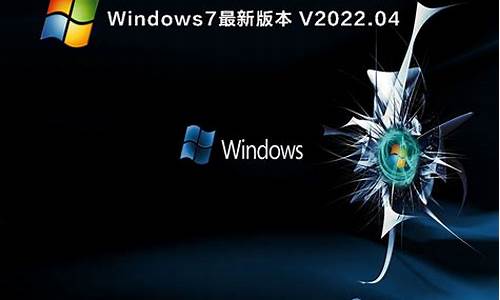 Windows7最新版本 V2022.04

Windows